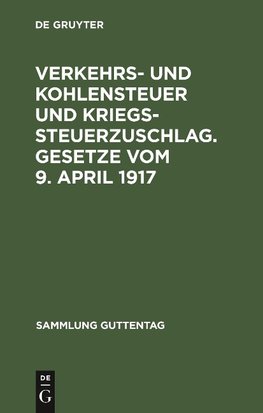 DE GRUYTER

VERKEHRS- UND KOHLENSTEUER UND KRIEGSSTEUERZUSCHLAG. GESETZE VOM 9. APRIL 1917

SAMMLUNG GUTTENTAG

DE G